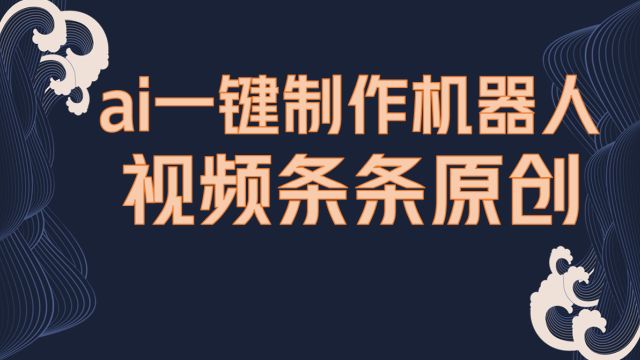 ai一键制作机器人
视频条条原创